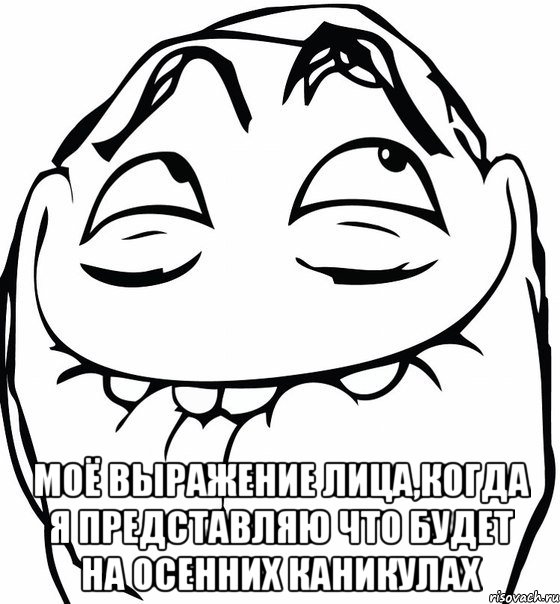 МОЁ ВЫРАЖЕНИЕ ЛИЦА,КОГДА Я ПРЕДСТАВЛЯЮ ЧТО БУДЕТ НА ОСЕННИХ КАНИКУЛАХ

risovach.ru